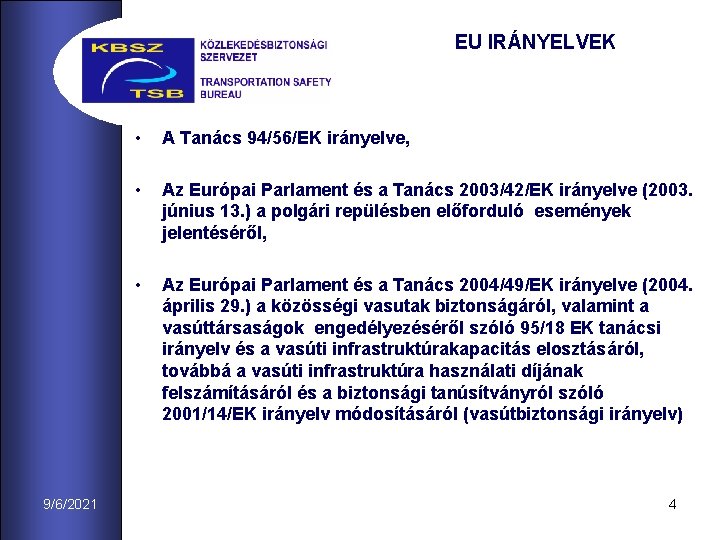 KBSZ
TSB
KÖZLEKEDÉSBIZTONSÁGI SZERVEZET
TRANSPORTATION SAFETY BUREAU

EU IRÁNYELVEK

• A Tanács 94/56/EK irányelve,

• Az Európai Parlament és a Tanács 2003/42/EK irányelve (2003. június 13.) a polgári repülésben előforduló események jelentéséről,

• Az Európai Parlament és a Tanács 2004/49/EK irányelve (2004. április 29.) a közösségi vasutak biztonságáról, valamint a vasúttársaságok engedélyezéséről szóló 95/18 EK tanácsi irányelv és a vasúti infrastruktúrakapacitás elosztásáról, továbbá a vasúti infrastruktúra használati díjának felszámításáról és a biztonsági tanúsítványról szóló 2001/14/EK irányelv módosításáról (vasútbiztonsági irányelv)

9/6/2021

4